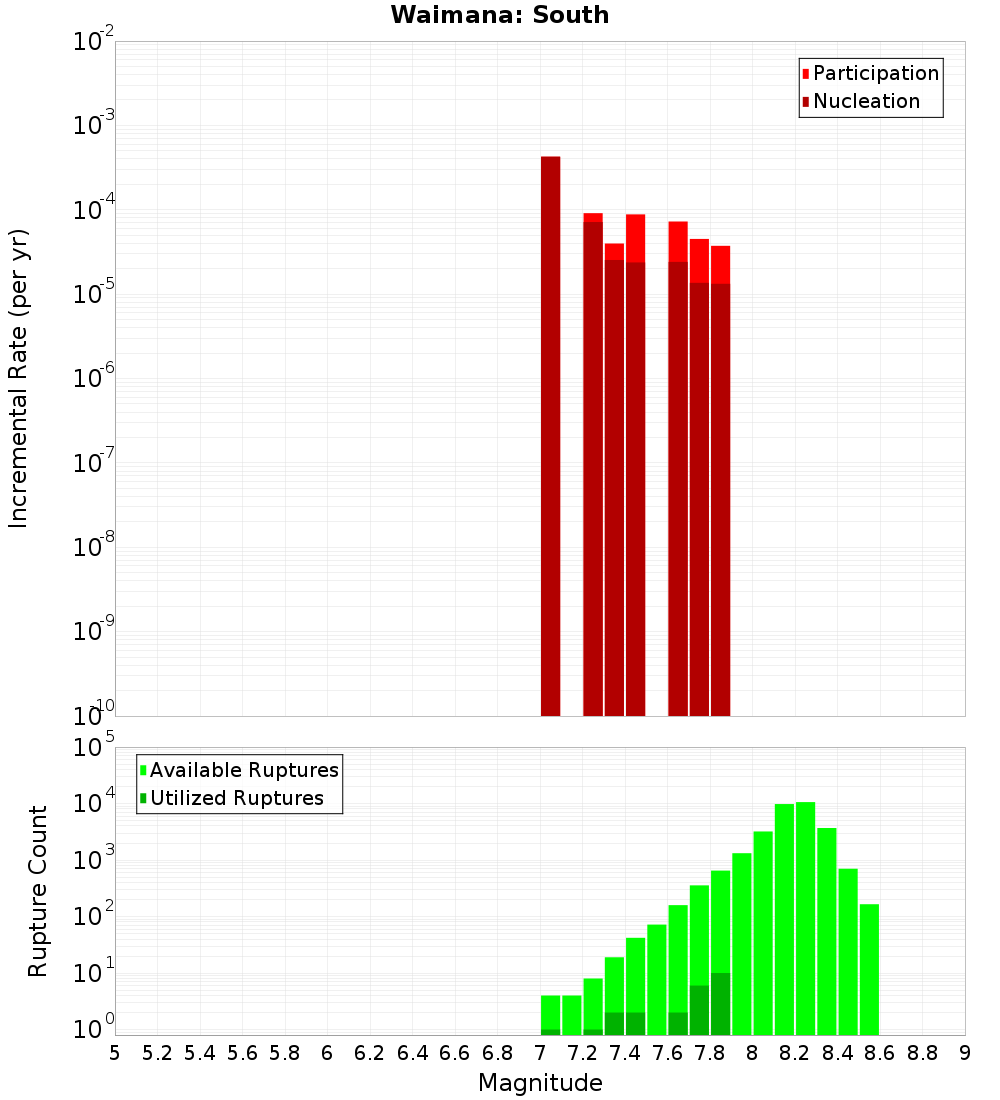 Waimana: South

Participation
Nucleation

Incremental Rate (per yr)

$10^{-2}$
$10^{-3}$
$10^{-4}$
$10^{-5}$
$10^{-6}$
$10^{-7}$
$10^{-8}$
$10^{-9}$
$10^{-10}$

Available Ruptures
Utilized Ruptures

Rupture Count

$10^{5}$
$10^{4}$
$10^{3}$
$10^{2}$
$10^{1}$
$10^{0}$

5 5.2 5.4 5.6 5.8 6 6.2 6.4 6.6 6.8 7 7.2 7.4 7.6 7.8 8 8.2 8.4 8.6 8.8 9

Magnitude